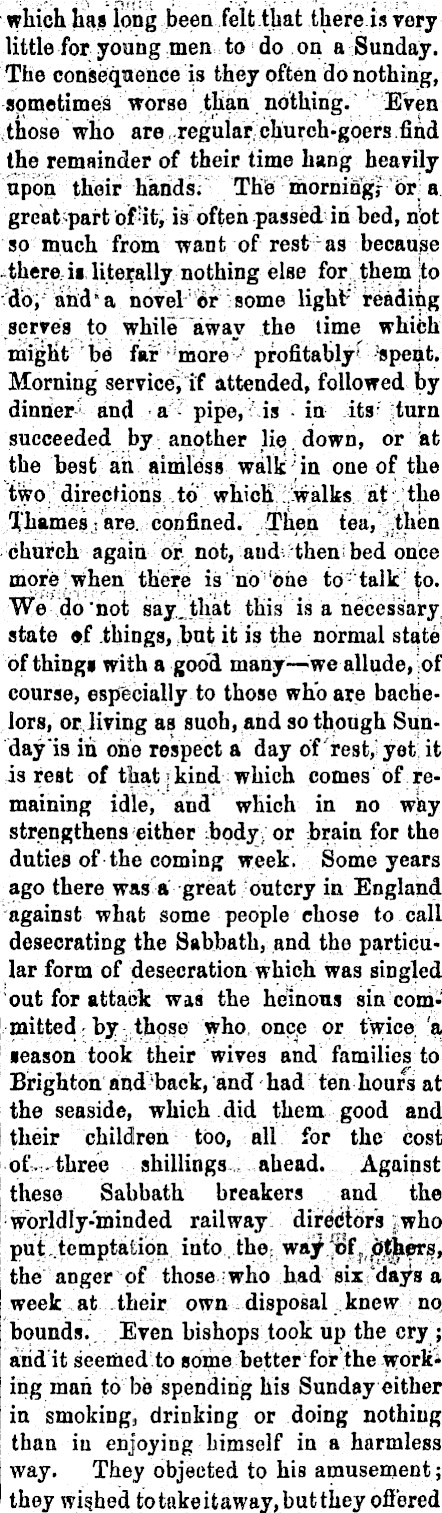 which has long been felt that there is very little for young men to do on a Sunday. The consequence is they often do nothing, sometimes worse than nothing. Even those who are regular church-goers find the remainder of their time hang heavily upon their hands. The morning, or a great part of it, is often passed in bed, not so much from want of rest as because there is literally nothing else for them to do, and a novel or some light reading serves to while away the time which might be far more profitably spent. Morning service, if attended, followed by dinner and a pipe, is in its turn succeeded by another lie down, or at the best an aimless walk in one of the two directions to which walks at the Thames are confined. Then tea, then church again or not, and then bed once more when there is no one to talk to. We do not say that this is a necessary state of things, but it is the normal state of things with a good many—we allude, of course, especially to those who are bachelors, or living as such, and so though Sunday is in one respect a day of rest, yet it is rest of that kind which comes of remaining idle, and which in no way strengthens either body or brain for the duties of the coming week. Some years ago there was a great outcry in England against what some people chose to call desecrating the Sabbath, and the particular form of desecration which was singled out for attack was the heinous sin committed by those who once or twice a season took their wives and families to Brighton and back, and had ten hours at the seaside, which did them good and their children too, all for the cost of three shillings ahead. Against these Sabbath breakers and the worldly-minded railway directors who put temptation into the way of others, the anger of those who had six days a week at their own disposal knew no bounds. Even bishops took up the cry; and it seemed to some better for the working man to be spending his Sunday either in smoking, drinking or doing nothing than in enjoying himself in a harmless way. They objected to his amusement; they wished to take it away, but they offered